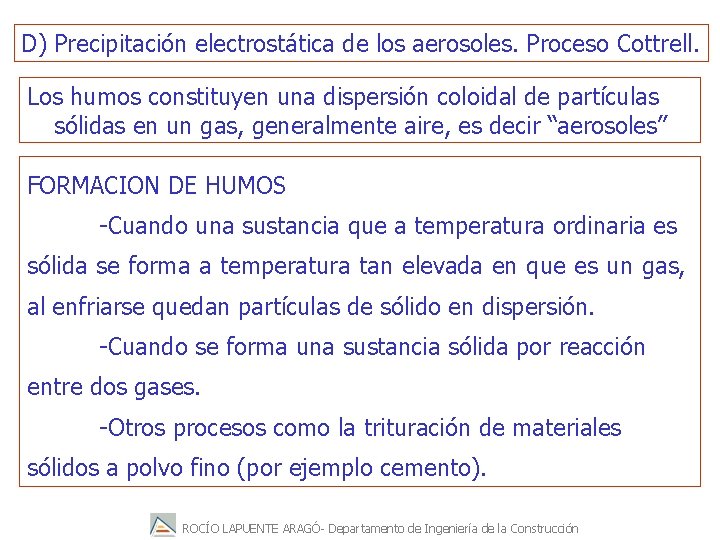 D) Precipitación electrostática de los aerosoles. Proceso Cottrell.

Los humos constituyen una dispersión coloidal de partículas sólidas en un gas, generalmente aire, es decir “aerosoles”

FORMACION DE HUMOS

-Cuando una sustancia que a temperatura ordinaria es sólida se forma a temperatura tan elevada en que es un gas, al enfriarse quedan partículas de sólido en dispersión.

-Cuando se forma una sustancia sólida por reacción entre dos gases.

-Otros procesos como la trituración de materiales sólidos a polvo fino (por ejemplo cemento).

ROCÍO LAPUENTE ARAGÓ- Departamento de Ingeniería de la Construcción